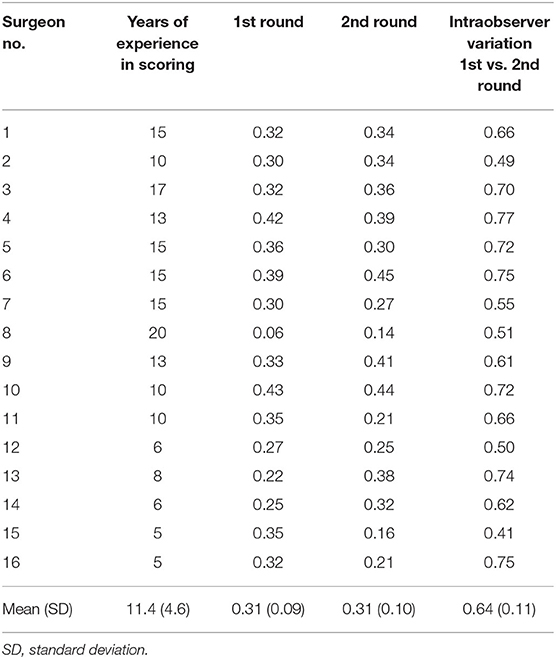 | Surgeon no. | Years of experience in scoring | 1st round | 2nd round | Intraobserver variation 1st vs. 2nd round |
|---|---|---|---|---|
| 1 | 15 | 0.32 | 0.34 | 0.66 |
| 2 | 10 | 0.30 | 0.34 | 0.49 |
| 3 | 17 | 0.32 | 0.36 | 0.70 |
| 4 | 13 | 0.42 | 0.39 | 0.77 |
| 5 | 15 | 0.36 | 0.30 | 0.72 |
| 6 | 15 | 0.39 | 0.45 | 0.75 |
| 7 | 15 | 0.30 | 0.27 | 0.55 |
| 8 | 20 | 0.06 | 0.14 | 0.51 |
| 9 | 13 | 0.33 | 0.41 | 0.61 |
| 10 | 10 | 0.43 | 0.44 | 0.72 |
| 11 | 10 | 0.35 | 0.21 | 0.66 |
| 12 | 6 | 0.27 | 0.25 | 0.50 |
| 13 | 8 | 0.22 | 0.38 | 0.74 |
| 14 | 6 | 0.25 | 0.32 | 0.62 |
| 15 | 5 | 0.35 | 0.16 | 0.41 |
| 16 | 5 | 0.32 | 0.21 | 0.75 |
| Mean (SD) | 11.4 (4.6) | 0.31 (0.09) | 0.31 (0.10) | 0.64 (0.11) |

SD, standard deviation.